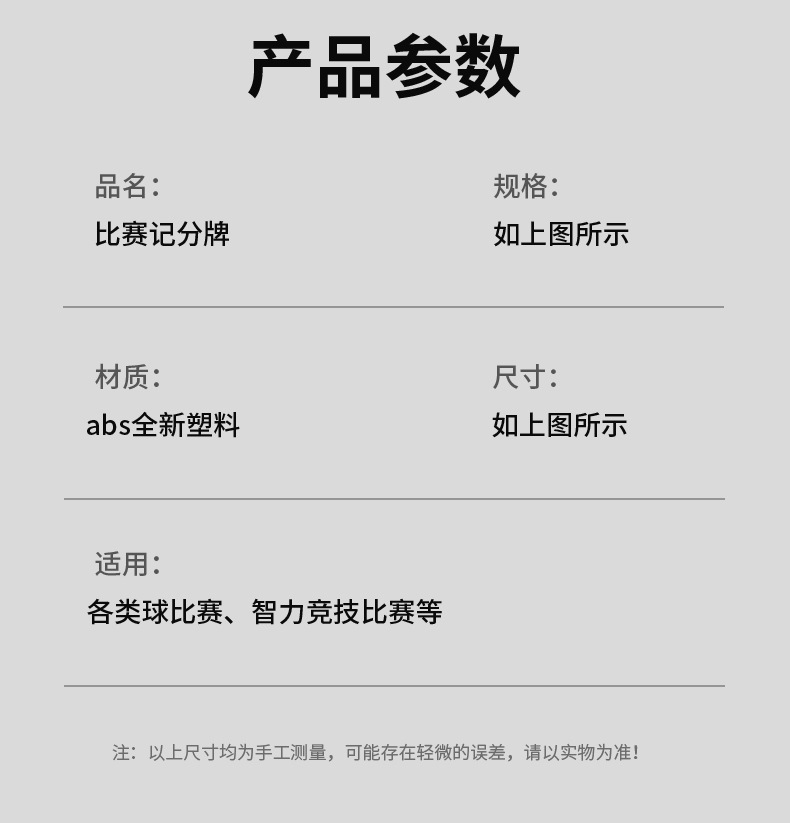 产品参数

品名：
比赛记分牌

规格：
如上图所示

材质：
abs全新塑料

尺寸：
如上图所示

适用：
各类球比赛、智力竞技比赛等

注：以上尺寸均为手工测量，可能存在轻微的误差，请以实物为准！